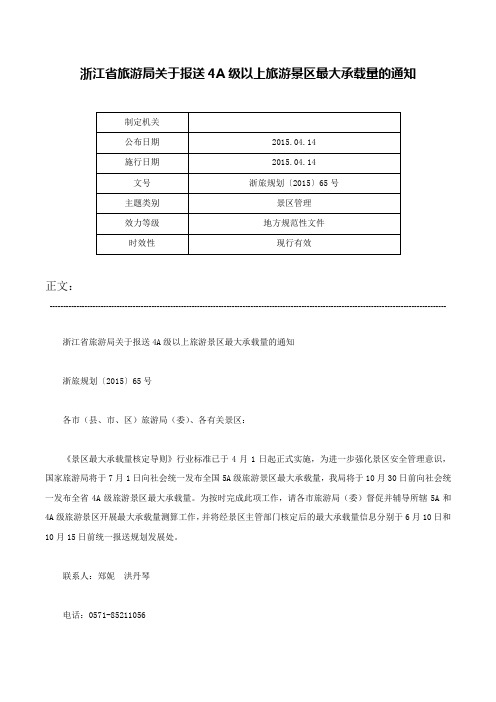 浙江省旅游局关于报送 4A 级以上旅游景区最大承载量的通知

| 制定机关 |  |
|---|---|
| 公布日期 | 2015.04.14 |
| 施行日期 | 2015.04.14 |
| 文号 | 浙旅规划〔2015〕65 号 |
| 主题类别 | 景区管理 |
| 效力等级 | 地方规范性文件 |
| 时效性 | 现行有效 |

正文：

浙江省旅游局关于报送 4A 级以上旅游景区最大承载量的通知

浙旅规划〔2015〕65 号

各市（县、市、区）旅游局（委）、各有关景区：

《景区最大承载量核定导则》行业标准已于 4 月 1 日起正式实施，为进一步强化景区安全管理意识，国家旅游局将于 7 月 1 日向社会统一发布全国 5A 级旅游景区最大承载量，我局将于 10 月 30 日前向社会统一发布全省 4A 级旅游景区最大承载量。为按时完成此项工作，请各市旅游局（委）督促并辅导所辖 5A 和 4A 级旅游景区开展最大承载量测算工作，并将经景区主管部门核定后的最大承载量信息分别于 6 月 10 日和 10 月 15 日前统一报送规划发展处。

联系人：郑妮 洪丹琴

电话：0571-85211056